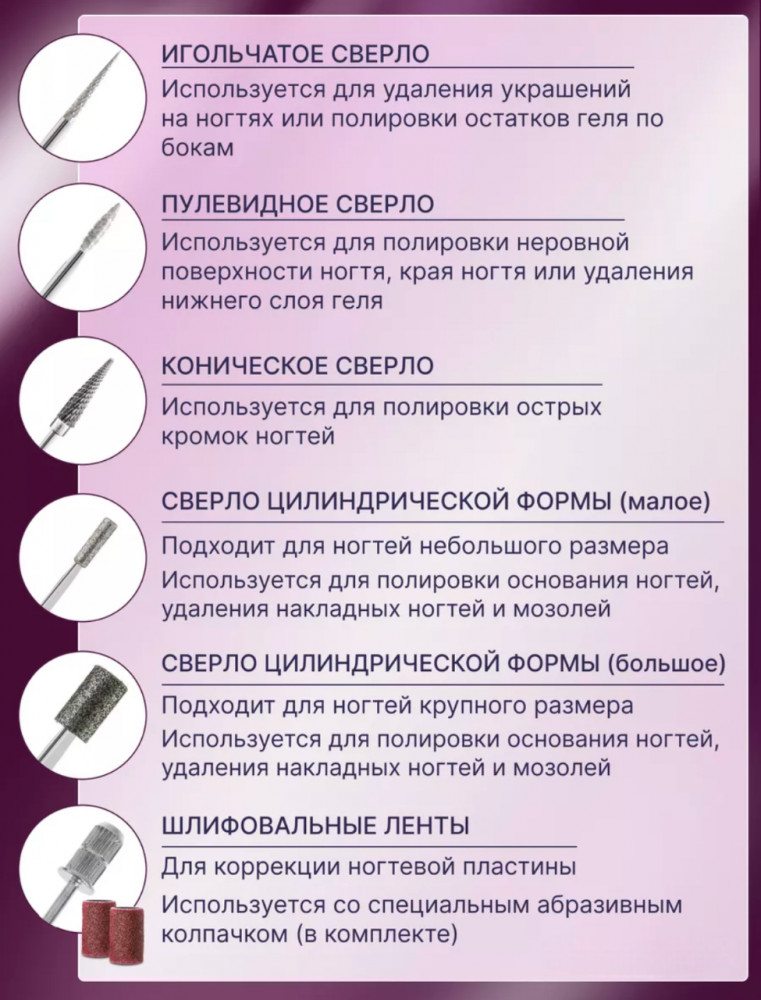 ИГОЛЬЧАТОЕ СВЕРЛО
Используется для удаления украшений на ногтях или полировки остатков геля по бокам

ПУЛЕВИДНОЕ СВЕРЛО
Используется для полировки неровной поверхности ногтя, края ногтя или удаления нижнего слоя геля

КОНИЧЕСКОЕ СВЕРЛО
Используется для полировки острых кромок ногтей

СВЕРЛО ЦИЛИНДРИЧЕСКОЙ ФОРМЫ (малое)
Подходит для ногтей небольшого размера
Используется для полировки основания ногтей, удаления накладных ногтей и мозолей

СВЕРЛО ЦИЛИНДРИЧЕСКОЙ ФОРМЫ (большое)
Подходит для ногтей крупного размера
Используется для полировки основания ногтей, удаления накладных ногтей и мозолей

ШЛИФОВАЛЬНЫЕ ЛЕНТЫ
Для коррекции ногтевой пластины
Используется со специальным абразивным колпачком (в комплекте)